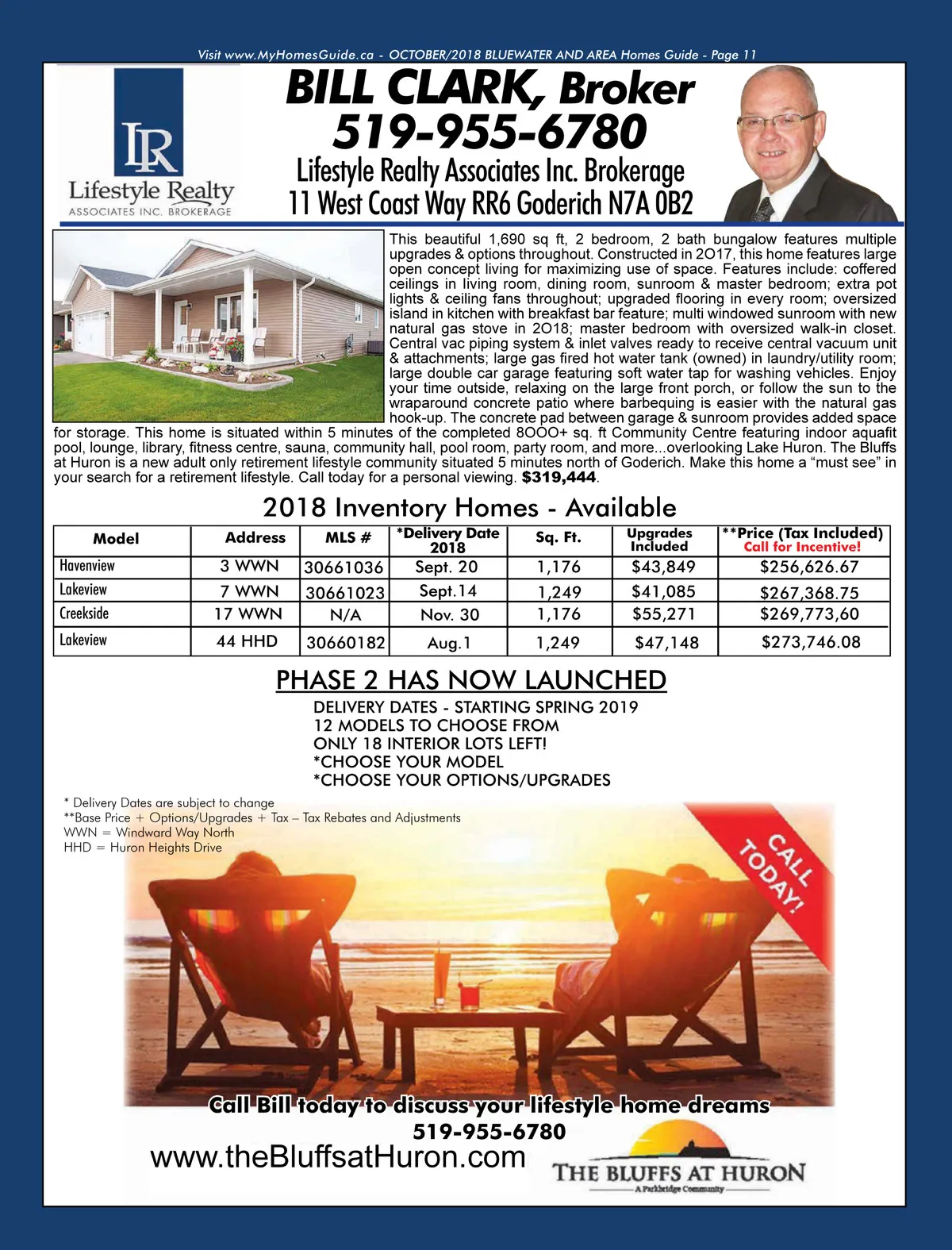 Visit www.MyHomesGuide.ca - OCTOBER/2018 BLUEWATER AND AREA Homes Guide - Page 11

LR
Lifestyle Realty
ASSOCIATES INC. BROKERAGE

BILL CLARK, Broker
519-955-6780
Lifestyle Realty Associates Inc. Brokerage
11 West Coast Way RR6 Goderich N7A 0B2

This beautiful 1,690 sq ft, 2 bedroom, 2 bath bungalow features multiple upgrades & options throughout. Constructed in 2O17, this home features large open concept living for maximizing use of space. Features include: coffered ceilings in living room, dining room, sunroom & master bedroom; extra pot lights & ceiling fans throughout; upgraded flooring in every room; oversized island in kitchen with breakfast bar feature; multi windowed sunroom with new natural gas stove in 2O18; master bedroom with oversized walk-in closet. Central vac piping system & inlet valves ready to receive central vacuum unit & attachments; large gas fired hot water tank (owned) in laundry/utility room; large double car garage featuring soft water tap for washing vehicles. Enjoy your time outside, relaxing on the large front porch, or follow the sun to the wraparound concrete patio where barbequing is easier with the natural gas hook-up. The concrete pad between garage & sunroom provides added space for storage. This home is situated within 5 minutes of the completed 8OOO+ sq. ft Community Centre featuring indoor aquafit pool, lounge, library, fitness centre, sauna, community hall, pool room, party room, and more...overlooking Lake Huron. The Bluffs at Huron is a new adult only retirement lifestyle community situated 5 minutes north of Goderich. Make this home a “must see” in your search for a retirement lifestyle. Call today for a personal viewing. $319,444.

2018 Inventory Homes - Available

| Model | Address | MLS # | *Delivery Date 2018 | Sq. Ft. | Upgrades Included | **Price (Tax Included) Call for Incentive! |
|---|---|---|---|---|---|---|
| Havenview | 3 WWN | 30661036 | Sept. 20 | 1,176 | $43,849 | $256,626.67 |
| Lakeview | 7 WWN | 30661023 | Sept.14 | 1,249 | $41,085 | $267,368.75 |
| Creekside | 17 WWN | N/A | Nov. 30 | 1,176 | $55,271 | $269,773,60 |
| Lakeview | 44 HHD | 30660182 | Aug.1 | 1,249 | $47,148 | $273,746.08 |

PHASE 2 HAS NOW LAUNCHED
DELIVERY DATES - STARTING SPRING 2019
12 MODELS TO CHOOSE FROM
ONLY 18 INTERIOR LOTS LEFT!
*CHOOSE YOUR MODEL
*CHOOSE YOUR OPTIONS/UPGRADES

* Delivery Dates are subject to change
**Base Price + Options/Upgrades + Tax – Tax Rebates and Adjustments
WWN = Windward Way North
HHD = Huron Heights Drive

CALL TODAY!

Call Bill today to discuss your lifestyle home dreams
519-955-6780
www.theBluffsatHuron.com
THE BLUFFS AT HURON
A Parkbridge Community